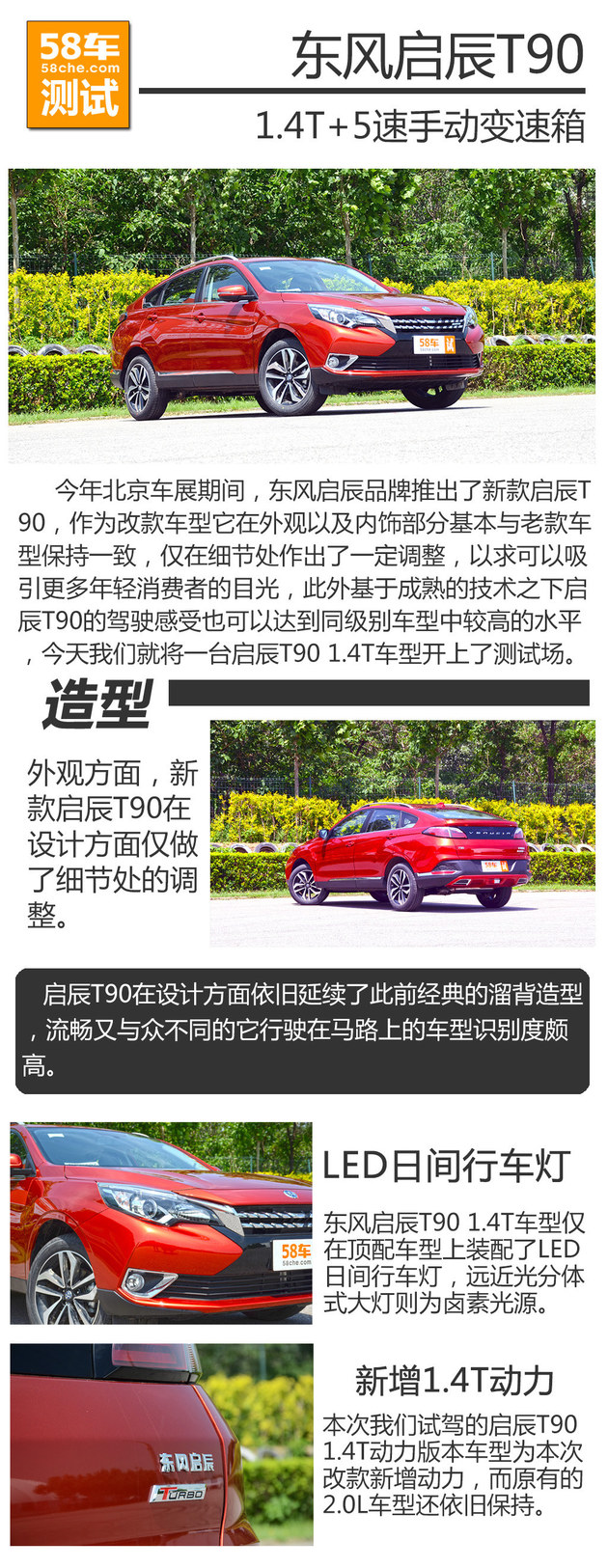 58车
58che.com
测试

东风启辰T90
1.4T+5速手动变速箱

58车

今年北京车展期间，东风启辰品牌推出了新款启辰T90，作为改款车型它在外观以及内饰部分基本与老款车型保持一致，仅在细节处作出了一定调整，以求可以吸引更多年轻消费者的目光，此外基于成熟的技术之下启辰T90的驾驶感受也可以达到同级别车型中较高的水平，今天我们就将一台启辰T90 1.4T车型开上了测试场。

造型

外观方面，新款启辰T90在设计方面仅做了细节处的调整。

启辰T90在设计方面依旧延续了此前经典的溜背造型，流畅又与众不同的它行驶在马路上的车型识别度颇高。

58车
58che.com

LED日间行车灯

东风启辰T90 1.4T车型仅在顶配车型上装配了LED日间行车灯，远近光分体式大灯则为卤素光源。

东风启辰
TURBO

新增1.4T动力

本次我们试驾的启辰T90 1.4T动力版本车型为本次改款新增动力，而原有的2.0L车型还依旧保持。